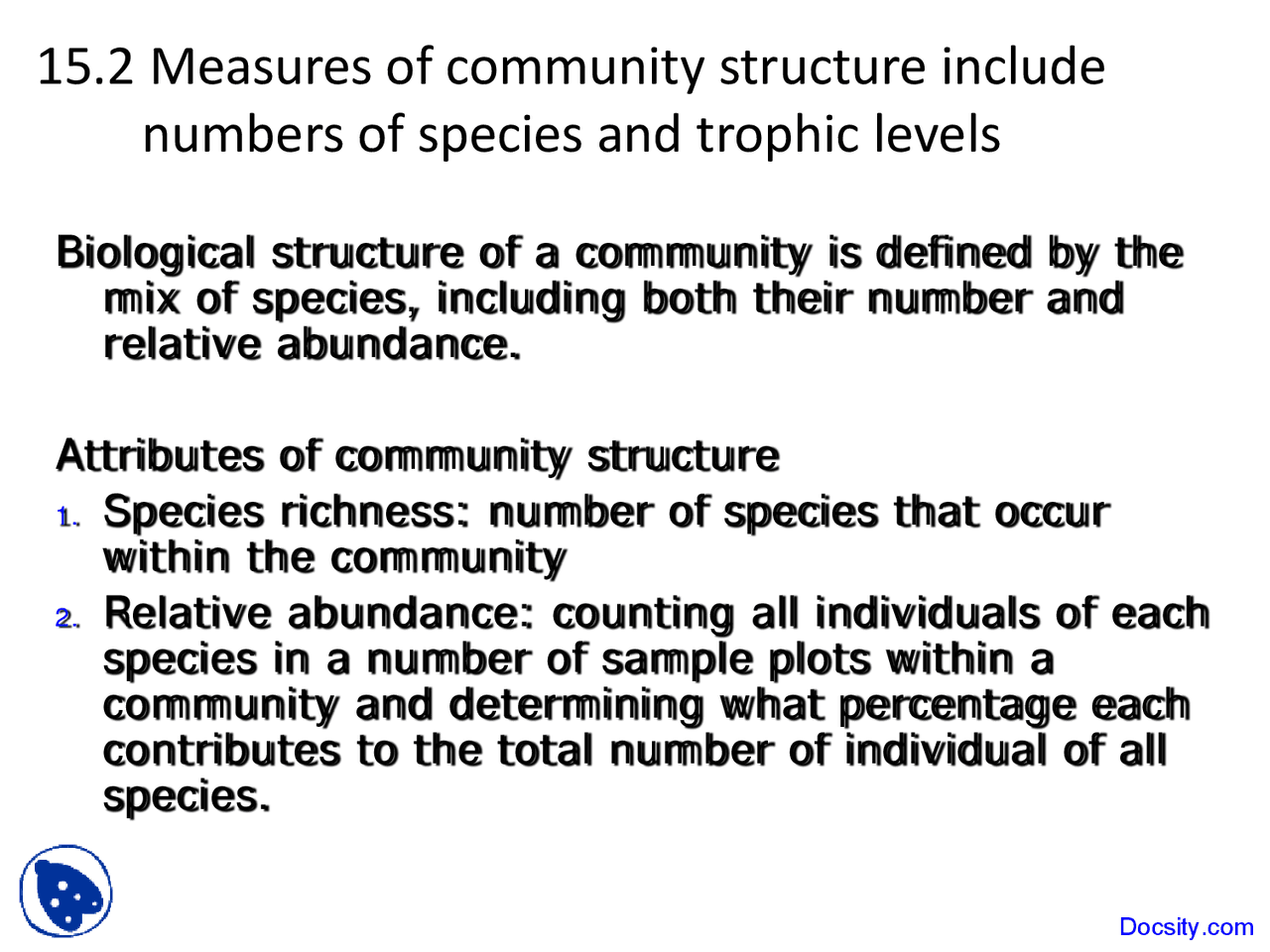 15.2 Measures of community structure include numbers of species and trophic levels

Biological structure of a community is defined by the mix of species, including both their number and relative abundance.

Attributes of community structure

1. Species richness: number of species that occur within the community
2. Relative abundance: counting all individuals of each species in a number of sample plots within a community and determining what percentage each contributes to the total number of individual of all species.

Docsity.com